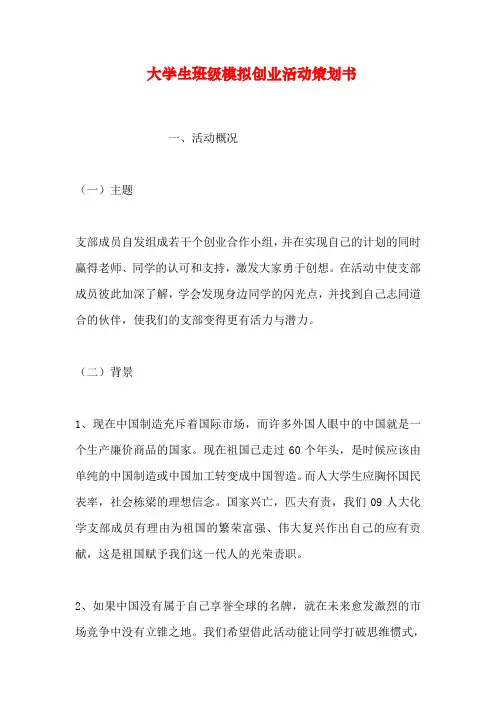 大学生班级模拟创业活动策划书

一、活动概况

（一）主题

支部成员自发组成若干个创业合作小组，并在实现自己的计划的同时赢得老师、同学的认可和支持，激发大家勇于创想。在活动中使支部成员彼此加深了解，学会发现身边同学的闪光点，并找到自己志同道合的伙伴，使我们的支部变得更有活力与潜力。

（二）背景

1、现在中国制造充斥着国际市场，而许多外国人眼中的中国就是一个生产廉价商品的国家。现在祖国已走过 60 个年头，是时候应该由单纯的中国制造或中国加工转变成中国智造。而人大学生应胸怀国民表率，社会栋梁的理想信念。国家兴亡，匹夫有责，我们 09 人大化学支部成员有理由为祖国的繁荣富强、伟大复兴作出自己的应有贡献，这是祖国赋予我们这一代人的光荣责职。

2、如果中国没有属于自己享誉全球的名牌，就在未来愈发激烈的市场竞争中没有立锥之地。我们希望借此活动能让同学打破思维惯式，